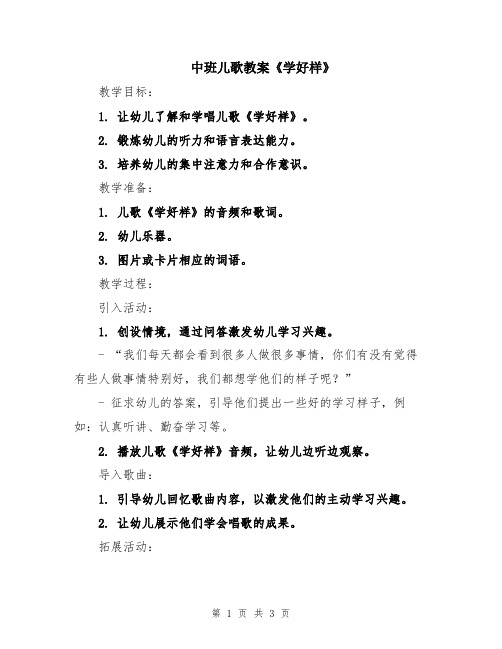 中班儿歌教案《学好样》

教学目标：

1. 让幼儿了解和学唱儿歌《学好样》。

2. 锻炼幼儿的听力和语言表达能力。

3. 培养幼儿的集中注意力和合作意识。

教学准备：

1. 儿歌《学好样》的音频和歌词。

2. 幼儿乐器。

3. 图片或卡片相应的词语。

教学过程：

引入活动：

1. 创设情境，通过问答激发幼儿学习兴趣。

- “我们每天都会看到很多人做很多事情，你们有没有觉得有些人做事情特别好，我们都想学他们的样子呢？”

- 征求幼儿的答案，引导他们提出一些好的学习样子，例如：认真听讲、勤奋学习等。

2. 播放儿歌《学好样》音频，让幼儿边听边观察。

导入歌曲：

1. 引导幼儿回忆歌曲内容，以激发他们的主动学习兴趣。

2. 让幼儿展示他们学会唱歌的成果。

拓展活动：

第 1 页 共 3 页